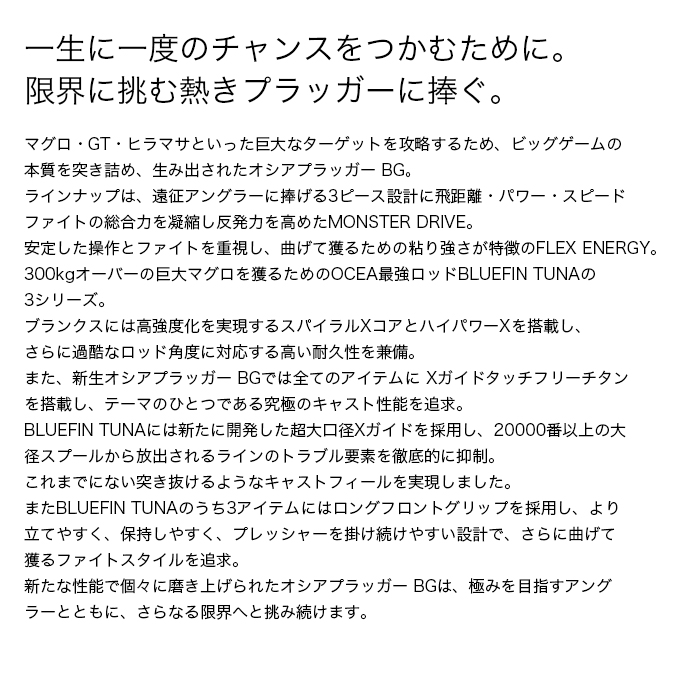 一生に一度のチャンスをつかむために。
限界に挑む熱きプラッガーに捧ぐ。

マグロ・GT・ヒラマサといった巨大なターゲットを攻略するため、ビッグゲームの本質を突き詰め、生み出されたオシアプラッガー BG。
ラインナップは、遠征アングラーに捧げる3ピース設計に飛距離・パワー・スピードファイトの総合力を凝縮し反発力を高めたMONSTER DRIVE。
安定した操作とファイトを重視し、曲げて獲るための粘り強さが特徴のFLEX ENERGY。
300kgオーバーの巨大マグロを獲るためのOCEA最強ロッドBLUEFIN TUNAの3シリーズ。
ブランクスには高強度化を実現するスパイラルXコアとハイパワーXを搭載し、さらに過酷なロッド角度に対応する高い耐久性を兼備。
また、新生オシアプラッガー BGでは全てのアイテムに Xガイドタッチフリーチタンを搭載し、テーマのひとつである究極のキャスト性能を追求。
BLUEFIN TUNAには新たに開発した超大口径Xガイドを採用し、20000番以上の大径スプールから放出されるラインのトラブル要素を徹底的に抑制。
これまでにない突き抜けるようなキャストフィールを実現しました。
またBLUEFIN TUNAのうち3アイテムにはロングフロントグリップを採用し、より立てやすく、保持しやすく、プレッシャーを掛け続けやすい設計で、さらに曲げて獲るファイトスタイルを追求。
新たな性能で個々に磨き上げられたオシアプラッガー BGは、極みを目指すアングラーとともに、さらなる限界へと挑み続けます。